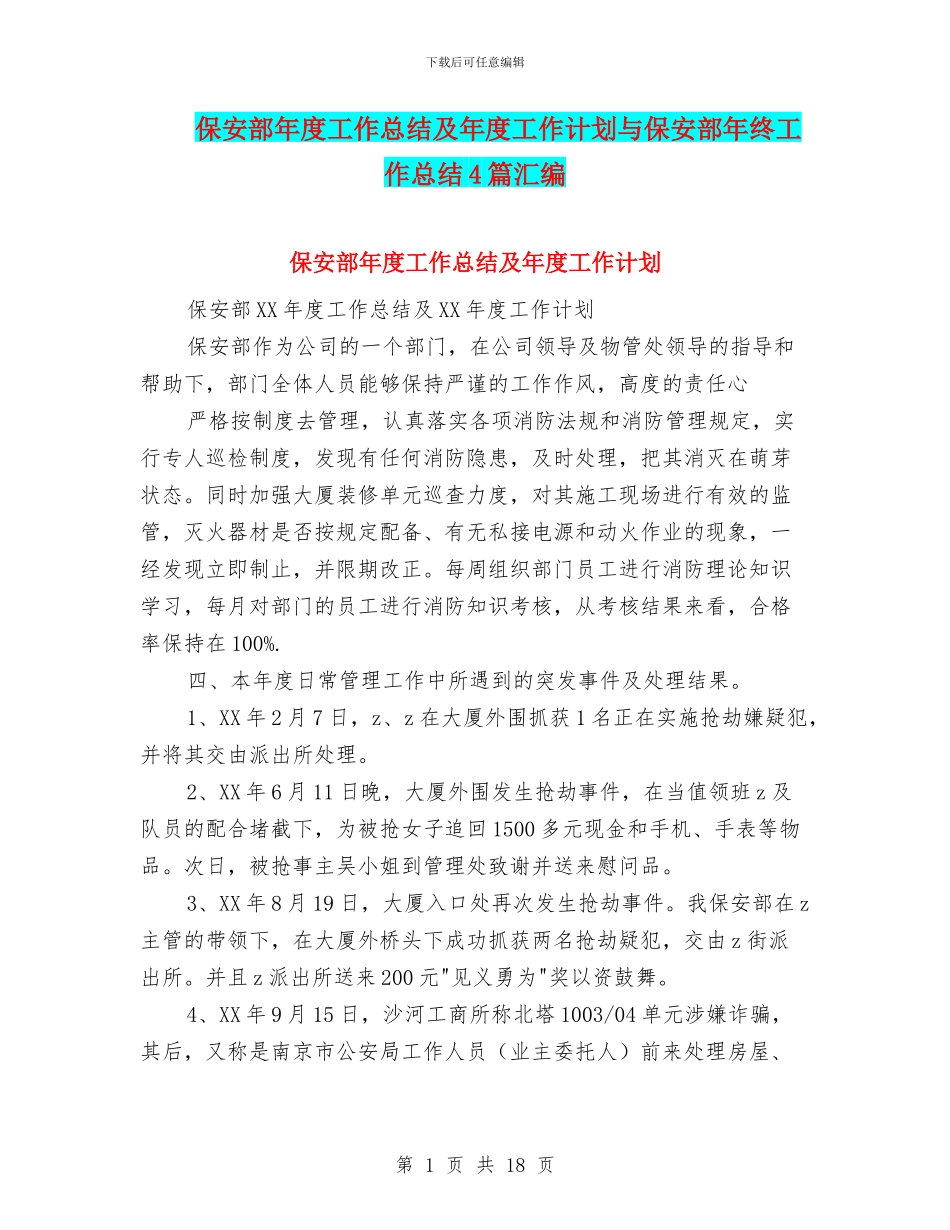 下载后可任意编辑

保安部年度工作总结及年度工作计划与保安部年终工作总结4篇汇编

保安部年度工作总结及年度工作计划

保安部XX年度工作总结及XX年度工作计划

保安部作为公司的一个部门，在公司领导及物管处领导的指导和帮助下，部门全体人员能够保持严谨的工作作风，高度的责任心

严格按制度去管理，认真落实各项消防法规和消防管理规定，实行专人巡检制度，发现有任何消防隐患，及时处理，把其消灭在萌芽状态。同时加强大厦装修单元巡查力度，对其施工现场进行有效的监管，灭火器材是否按规定配备、有无私接电源和动火作业的现象，一经发现立即制止，并限期改正。每周组织部门员工进行消防理论知识学习，每月对部门的员工进行消防知识考核，从考核结果来看，合格率保持在100%.

四、本年度日常管理工作中所遇到的突发事件及处理结果。

1、XX年2月7日，z、z在大厦外围抓获1名正在实施抢劫嫌疑犯，并将其交由派出所处理。

2、XX年6月11日晚，大厦外围发生抢劫事件，在当值领班z及队员的配合堵截下，为被抢女子追回1500多元现金和手机、手表等物品。次日，被抢事主吴小姐到管理处致谢并送来慰问品。

3、XX年8月19日，大厦入口处再次发生抢劫事件。我保安部在z主管的带领下，在大厦外桥头下成功抓获两名抢劫疑犯，交由z街派出所。并且z派出所送来200元"见义勇为"奖以资鼓舞。

4、XX年9月15日，沙河工商所称北塔1003/04单元涉嫌诈骗，其后，又称是南京市公安局工作人员（业主委托人）前来处理房屋、

第 1 页 共 18 页